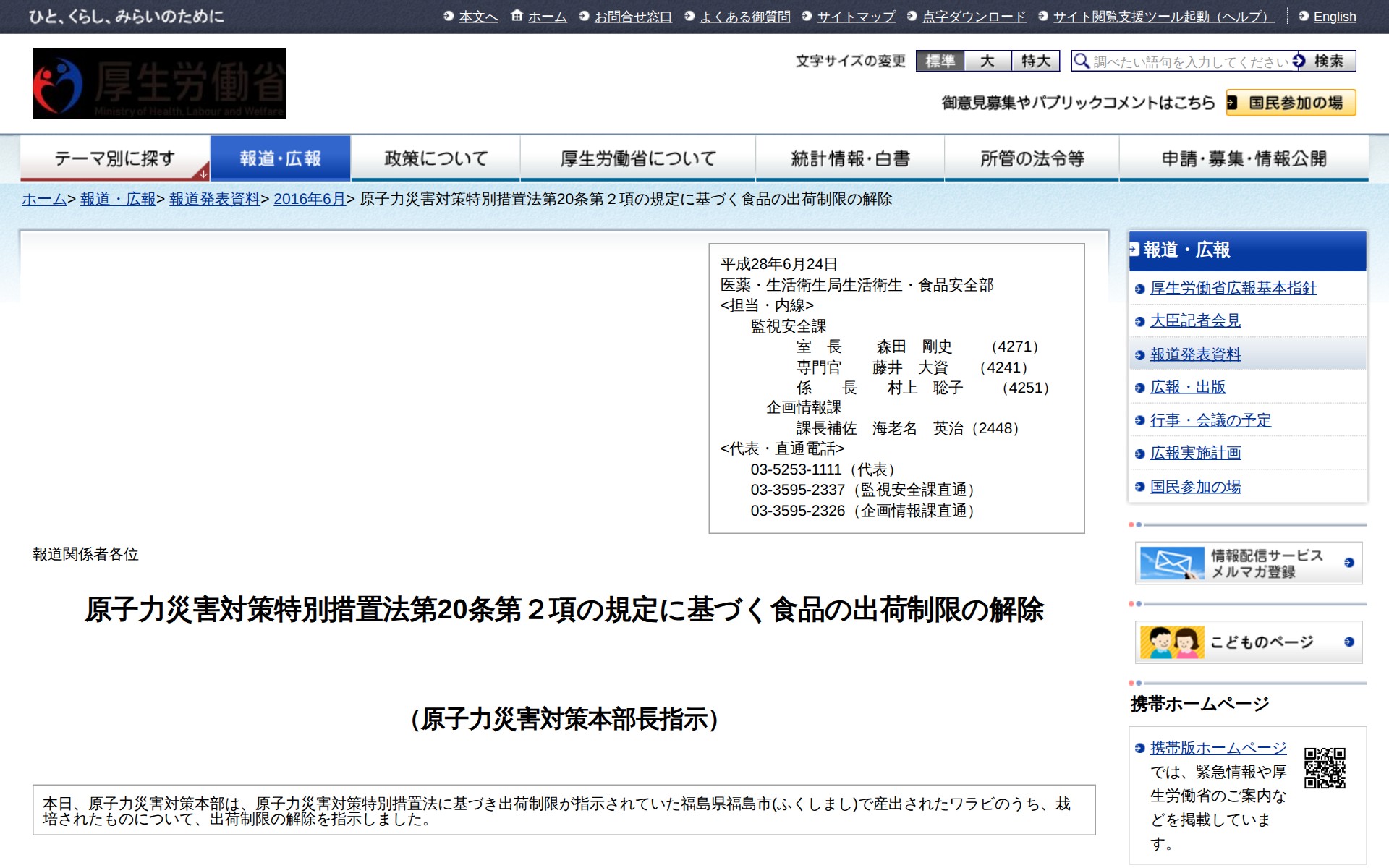 ひと、くらし、みらいのために

本文へ　ホーム　お問合せ窓口　よくある御質問　サイトマップ　点字ダウンロード　サイト閲覧支援ツール起動（ヘルプ）　English

厚生労働省
Ministry of Health, Labour and Welfare

文字サイズの変更　標準　大　特大
調べたい語句を入力してください　検索

御意見募集やパブリックコメントはこちら　国民参加の場

テーマ別に探す　報道・広報　政策について　厚生労働省について　統計情報・白書　所管の法令等　申請・募集・情報公開

ホーム> 報道・広報> 報道発表資料> 2016年6月> 原子力災害対策特別措置法第20条第２項の規定に基づく食品の出荷制限の解除

平成28年6月24日
医薬・生活衛生局生活衛生・食品安全部
<担当・内線>
監視安全課
室　長　森田　剛史　（4271）
専門官　藤井　大資　（4241）
係　長　村上　聡子　（4251）
企画情報課
課長補佐　海老名　英治（2448）
<代表・直通電話>
03-5253-1111（代表）
03-3595-2337（監視安全課直通）
03-3595-2326（企画情報課直通）

報道関係者各位

原子力災害対策特別措置法第20条第２項の規定に基づく食品の出荷制限の解除

(原子力災害対策本部長指示)

本日、原子力災害対策本部は、原子力災害対策特別措置法に基づき出荷制限が指示されていた福島県福島市(ふくしまし)で産出されたワラビのうち、栽培されたものについて、出荷制限の解除を指示しました。

報道・広報
厚生労働省広報基本指針
大臣記者会見
報道発表資料
広報・出版
行事・会議の予定
広報実施計画
国民参加の場

情報配信サービス
メルマガ登録

こどものページ

携帯ホームページ
携帯版ホームページでは、緊急情報や厚生労働省のご案内などを掲載しています。